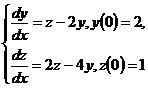 $\begin{cases} \frac{dy}{dx} = z - 2y, y(0) = 2, \\ \frac{dz}{dx} = 2z - 4y, z(0) = 1 \end{cases}$